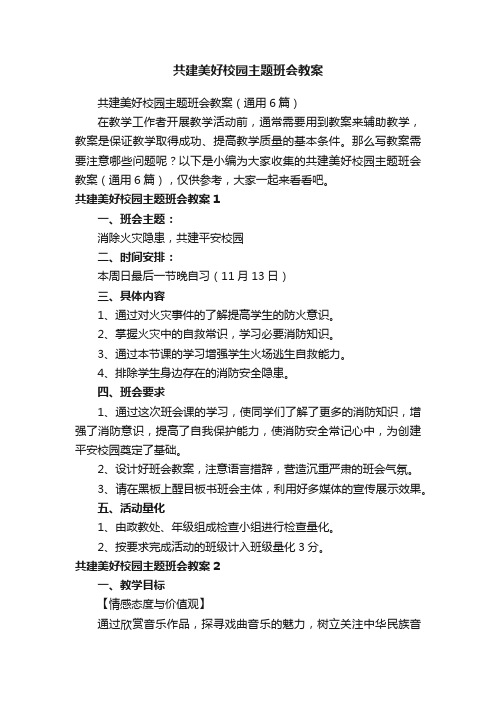 共建美好校园主题班会教案

共建美好校园主题班会教案（通用6篇）

在教学工作者开展教学活动前，通常需要用到教案来辅助教学，教案是保证教学取得成功、提高教学质量的基本条件。那么写教案需要注意哪些问题呢？以下是小编为大家收集的共建美好校园主题班会教案（通用6篇），仅供参考，大家一起来看看吧。

共建美好校园主题班会教案1

一、班会主题：

消除火灾隐患，共建平安校园

二、时间安排：

本周日最后一节晚自习（11月13日）

三、具体内容

1、通过对火灾事件的了解提高学生的防火意识。

2、掌握火灾中的自救常识，学习必要消防知识。

3、通过本节课的学习增强学生火场逃生自救能力。

4、排除学生身边存在的消防安全隐患。

四、班会要求

1、通过这次班会课的学习，使同学们了解了更多的消防知识，增强了消防意识，提高了自我保护能力，使消防安全常记心中，为创建平安校园奠定了基础。

2、设计好班会教案，注意语言措辞，营造沉重严肃的班会气氛。

3、请在黑板上醒目板书班会主体，利用好多媒体的宣传展示效果。

五、活动量化

1、由政教处、年级组成检查小组进行检查量化。

2、按要求完成活动的班级计入班级量化3分。

共建美好校园主题班会教案2

一、教学目标

【情感态度与价值观】

通过欣赏音乐作品，探寻戏曲音乐的魅力，树立关注中华民族音